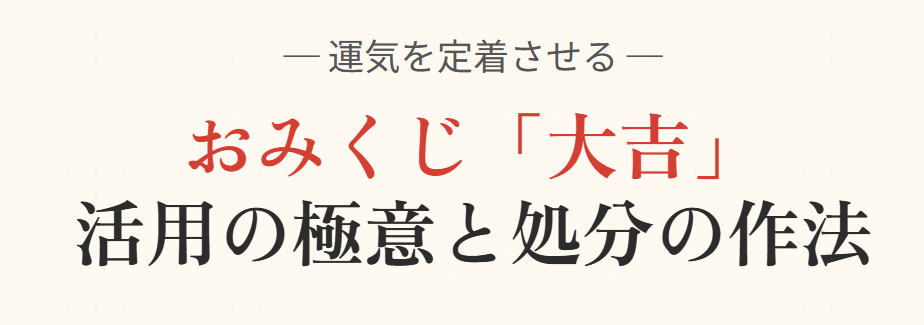 ― 運気を定着させる ―

おみくじ「大吉」
活用の極意と処分の作法